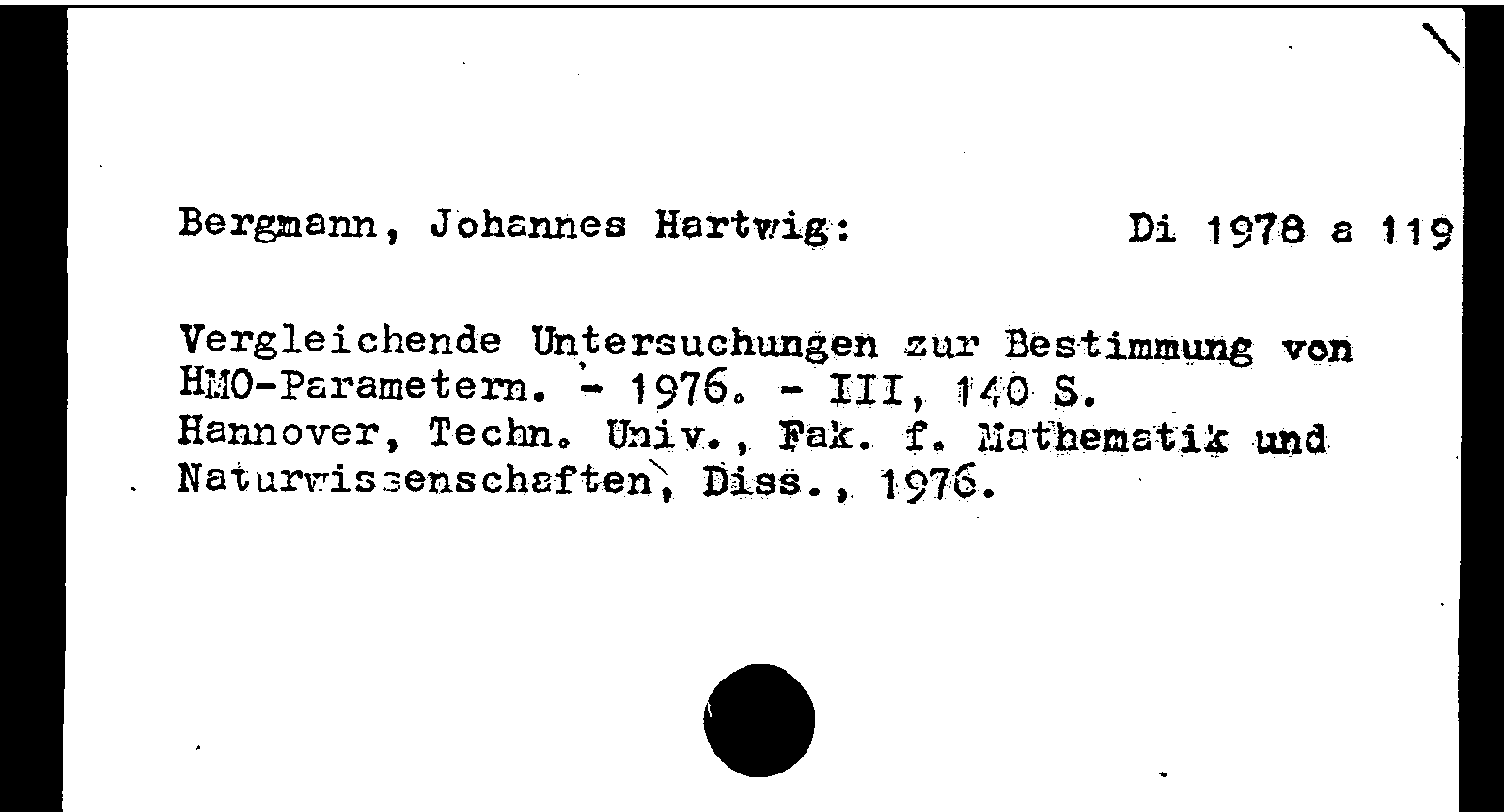 Bergmann, Johannes Hartwig: Di 1978 a 119

Vergleichende Untersuchungen zur Bestimmung von HMO-Parametern. - 1976. - III, 140 S.
Hannover, Techn. Univ., Fak. f. Mathematik und Naturwissenschaften, Diss., 1976.